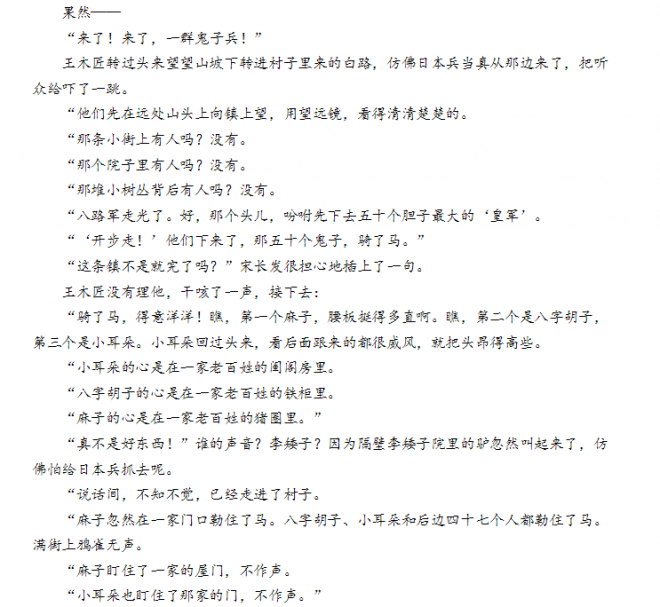 果然——

“来了！来了，一群鬼子兵！”

王木匠转过头来望望山坡下转进村子里来的白路，仿佛日本兵当真从那边来了，把听众给吓了一跳。

“他们先在远处山头上向镇上望，用望远镜，看得清清楚楚的。

“那条小街上有人吗？没有。

“那个院子里有人吗？没有。

“那堆小树丛背后有人吗？没有。

“八路军走光了。好，那个头儿，吩咐先下去五十个胆子最大的‘皇军’。

“‘开步走！’他们下来了，那五十个鬼子，骑了马。”

“这条镇不是就完了吗？”宋长发很担心地插上了一句。

王木匠没有理他，干咳了一声，接下去：

“骑了马，得意洋洋！瞧，第一个麻子，腰板挺得多直啊。瞧，第二个是八字胡子，第三个是小耳朵。小耳朵回过头来，看后面跟来的都很威风，就把头昂得高些。

“小耳朵的心是在一家老百姓的闺阁房里。

“八字胡子的心是在一家老百姓的铁柜里。

“麻子的心是在一家老百姓的猪圈里。”

“真不是好东西！”谁的声音？李矮子？因为隔壁李矮子院里的驴忽然叫起来了，仿佛怕给日本兵抓去呢。

“说话间，不知不觉，已经走进了村子。

“麻子忽然在一家门口勒住了马。八字胡子、小耳朵和后边四十七个人都勒住了马。满街上鸦雀无声。

“麻子盯住了一家的屋门，不作声。

“小耳朵也盯住了那家的门，不作声。”